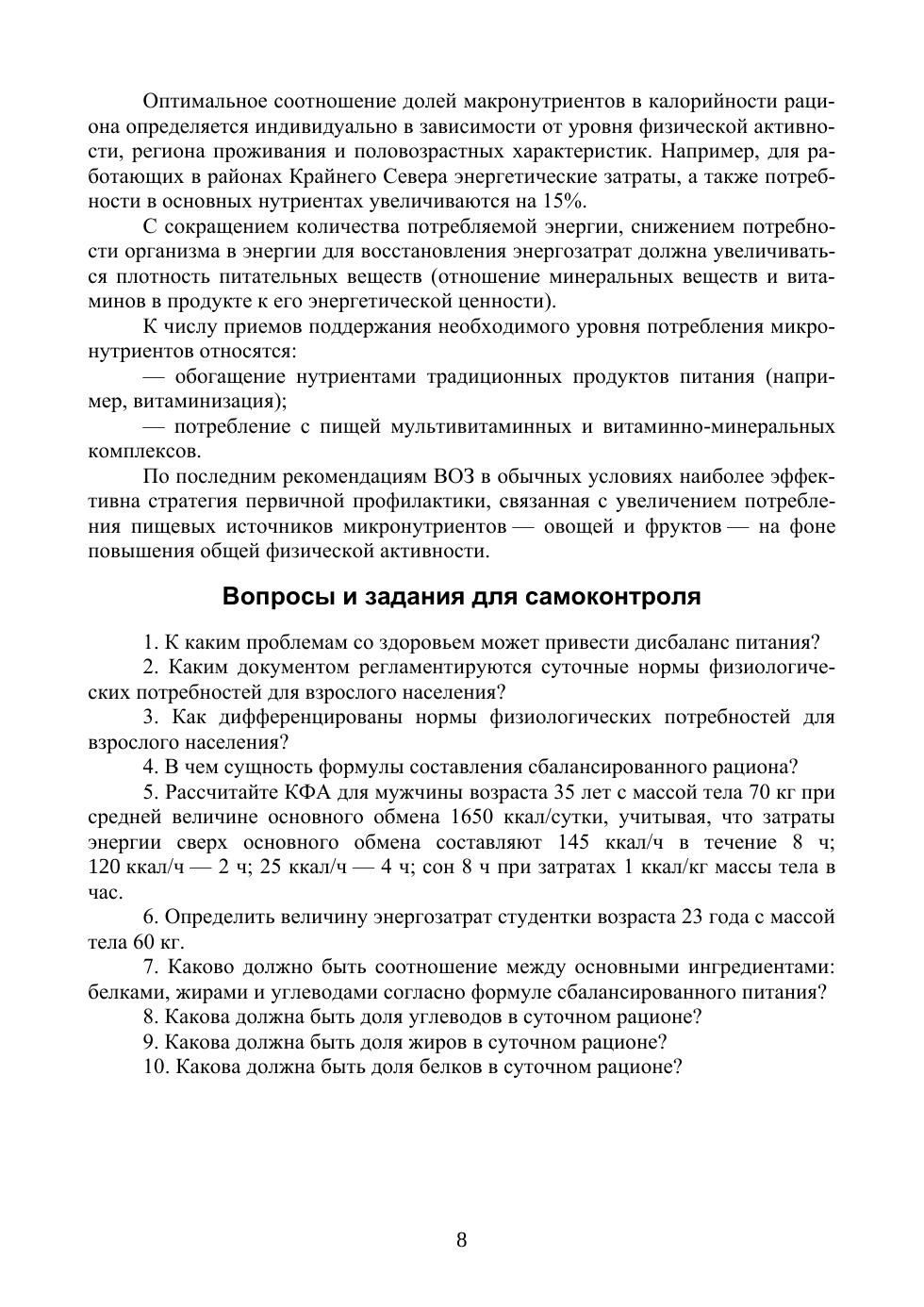 Оптимальное соотношение долей макронутриентов в калорийности рациона определяется индивидуально в зависимости от уровня физической активности, региона проживания и половозрастных характеристик. Например, для работающих в районах Крайнего Севера энергетические затраты, а также потребности в основных нутриентах увеличиваются на 15%.

С сокращением количества потребляемой энергии, снижением потребности организма в энергии для восстановления энергозатрат должна увеличиваться плотность питательных веществ (отношение минеральных веществ и витаминов в продукте к его энергетической ценности).

К числу приемов поддержания необходимого уровня потребления микронутриентов относятся:

— обогащение нутриентами традиционных продуктов питания (например, витаминизация);

— потребление с пищей мультивитаминных и витаминно-минеральных комплексов.

По последним рекомендациям ВОЗ в обычных условиях наиболее эффективна стратегия первичной профилактики, связанная с увеличением потребления пищевых источников микронутриентов — овощей и фруктов — на фоне повышения общей физической активности.

Вопросы и задания для самоконтроля

1. К каким проблемам со здоровьем может привести дисбаланс питания?

2. Каким документом регламентируются суточные нормы физиологических потребностей для взрослого населения?

3. Как дифференцированы нормы физиологических потребностей для взрослого населения?

4. В чем сущность формулы составления сбалансированного рациона?

5. Рассчитайте КФА для мужчины возраста 35 лет с массой тела 70 кг при средней величине основного обмена 1650 ккал/сутки, учитывая, что затраты энергии сверх основного обмена составляют 145 ккал/ч в течение 8 ч; 120 ккал/ч — 2 ч; 25 ккал/ч — 4 ч; сон 8 ч при затратах 1 ккал/кг массы тела в час.

6. Определить величину энергозатрат студентки возраста 23 года с массой тела 60 кг.

7. Каково должно быть соотношение между основными ингредиентами: белками, жирами и углеводами согласно формуле сбалансированного питания?

8. Какова должна быть доля углеводов в суточном рационе?

9. Какова должна быть доля жиров в суточном рационе?

10. Какова должна быть доля белков в суточном рационе?

8